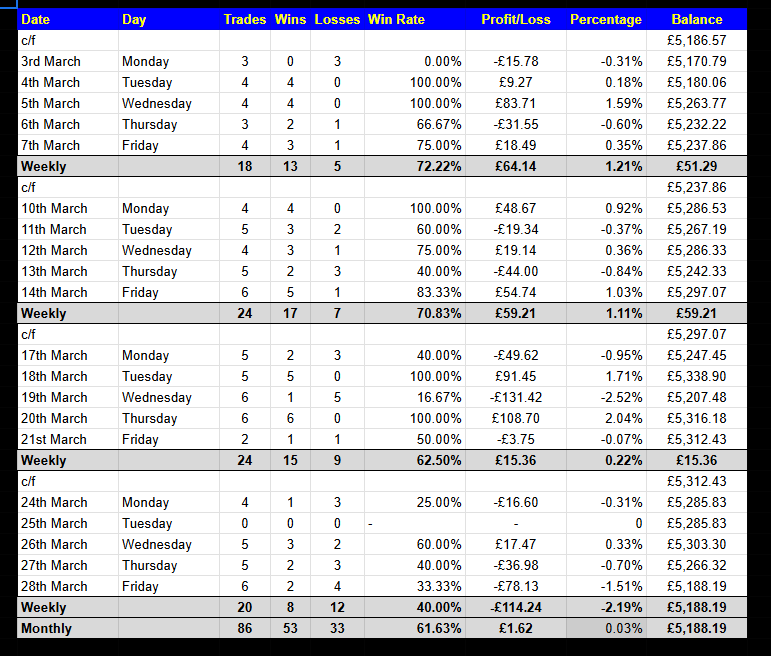 | Date | Day | Trades | Wins | Losses | Win Rate | Profit/Loss | Percentage | Balance |
|---|---|---|---|---|---|---|---|---|
| c/f | | | | | | | | £5,186.57 |
| 3rd March | Monday | 3 | 0 | 3 | 0.00% | -£15.78 | -0.31% | £5,170.79 |
| 4th March | Tuesday | 4 | 4 | 0 | 100.00% | £9.27 | 0.18% | £5,180.06 |
| 5th March | Wednesday | 4 | 4 | 0 | 100.00% | £83.71 | 1.59% | £5,263.77 |
| 6th March | Thursday | 3 | 2 | 1 | 66.67% | -£31.55 | -0.60% | £5,232.22 |
| 7th March | Friday | 4 | 3 | 1 | 75.00% | £18.49 | 0.35% | £5,237.86 |
| Weekly | | 18 | 13 | 5 | 72.22% | £64.14 | 1.21% | £51.29 |
| c/f | | | | | | | | £5,237.86 |
| 10th March | Monday | 4 | 4 | 0 | 100.00% | £48.67 | 0.92% | £5,286.53 |
| 11th March | Tuesday | 5 | 3 | 2 | 60.00% | -£19.34 | -0.37% | £5,267.19 |
| 12th March | Wednesday | 4 | 3 | 1 | 75.00% | £19.14 | 0.36% | £5,286.33 |
| 13th March | Thursday | 5 | 2 | 3 | 40.00% | -£44.00 | -0.84% | £5,242.33 |
| 14th March | Friday | 6 | 5 | 1 | 83.33% | £54.74 | 1.03% | £5,297.07 |
| Weekly | | 24 | 17 | 7 | 70.83% | £59.21 | 1.11% | £59.21 |
| c/f | | | | | | | | £5,297.07 |
| 17th March | Monday | 5 | 2 | 3 | 40.00% | -£49.62 | -0.95% | £5,247.45 |
| 18th March | Tuesday | 5 | 5 | 0 | 100.00% | £91.45 | 1.71% | £5,338.90 |
| 19th March | Wednesday | 6 | 1 | 5 | 16.67% | -£131.42 | -2.52% | £5,207.48 |
| 20th March | Thursday | 6 | 6 | 0 | 100.00% | £108.70 | 2.04% | £5,316.18 |
| 21st March | Friday | 2 | 1 | 1 | 50.00% | -£3.75 | -0.07% | £5,312.43 |
| Weekly | | 24 | 15 | 9 | 62.50% | £15.36 | 0.22% | £15.36 |
| c/f | | | | | | | | £5,312.43 |
| 24th March | Monday | 4 | 1 | 3 | 25.00% | -£16.60 | -0.31% | £5,285.83 |
| 25th March | Tuesday | 0 | 0 | 0 | - | - | 0 | £5,285.83 |
| 26th March | Wednesday | 5 | 3 | 2 | 60.00% | £17.47 | 0.33% | £5,303.30 |
| 27th March | Thursday | 5 | 2 | 3 | 40.00% | -£36.98 | -0.70% | £5,266.32 |
| 28th March | Friday | 6 | 2 | 4 | 33.33% | -£78.13 | -1.51% | £5,188.19 |
| Weekly | | 20 | 8 | 12 | 40.00% | -£114.24 | -2.19% | £5,188.19 |
| Monthly | | 86 | 53 | 33 | 61.63% | £1.62 | 0.03% | £5,188.19 |